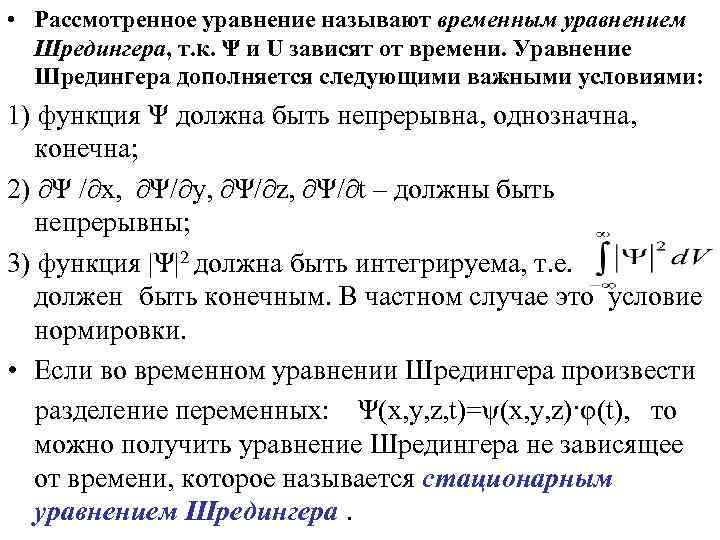 • Рассмотренное уравнение называют временным уравнением Шредингера, т.к. Ψ и U зависят от времени. Уравнение Шредингера дополняется следующими важными условиями:

1) функция Ψ должна быть непрерывна, однозначна, конечна;

2) $\partial\Psi/\partial x$, $\partial\Psi/\partial y$, $\partial\Psi/\partial z$, $\partial\Psi/\partial t$ – должны быть непрерывны;

3) функция $|\Psi|^2$ должна быть интегрируема, т.е. $\int_{-\infty}^{\infty}|\Psi|^2 dV$ должен быть конечным. В частном случае это условие нормировки.

• Если во временном уравнении Шредингера произвести разделение переменных: $\Psi(x,y,z,t)=\psi(x,y,z)\cdot\varphi(t)$, то можно получить уравнение Шредингера не зависящее от времени, которое называется стационарным уравнением Шредингера .